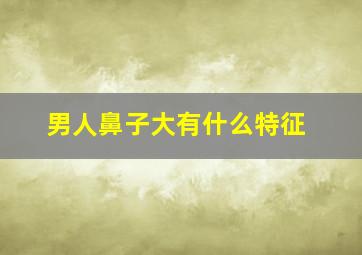 男人鼻子大有什么特征